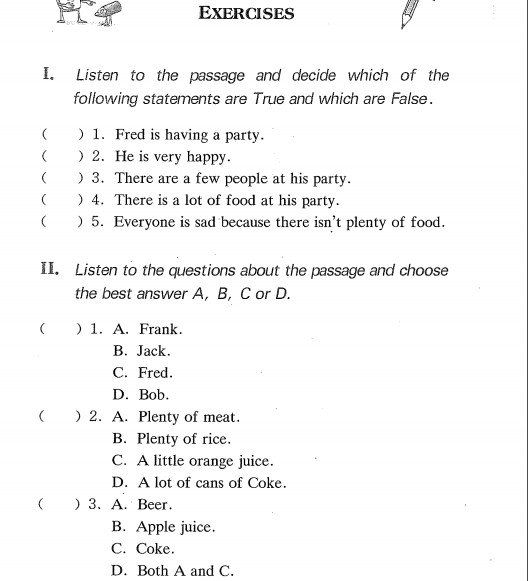 EXERCISES

I. Listen to the passage and decide which of the following statements are True and which are False.

( ) 1. Fred is having a party.
( ) 2. He is very happy.
( ) 3. There are a few people at his party.
( ) 4. There is a lot of food at his party.
( ) 5. Everyone is sad because there isn't plenty of food.

II. Listen to the questions about the passage and choose the best answer A, B, C or D.

( ) 1. A. Frank.
B. Jack.
C. Fred.
D. Bob.
( ) 2. A. Plenty of meat.
B. Plenty of rice.
C. A little orange juice.
D. A lot of cans of Coke.
( ) 3. A. Beer.
B. Apple juice.
C. Coke.
D. Both A and C.